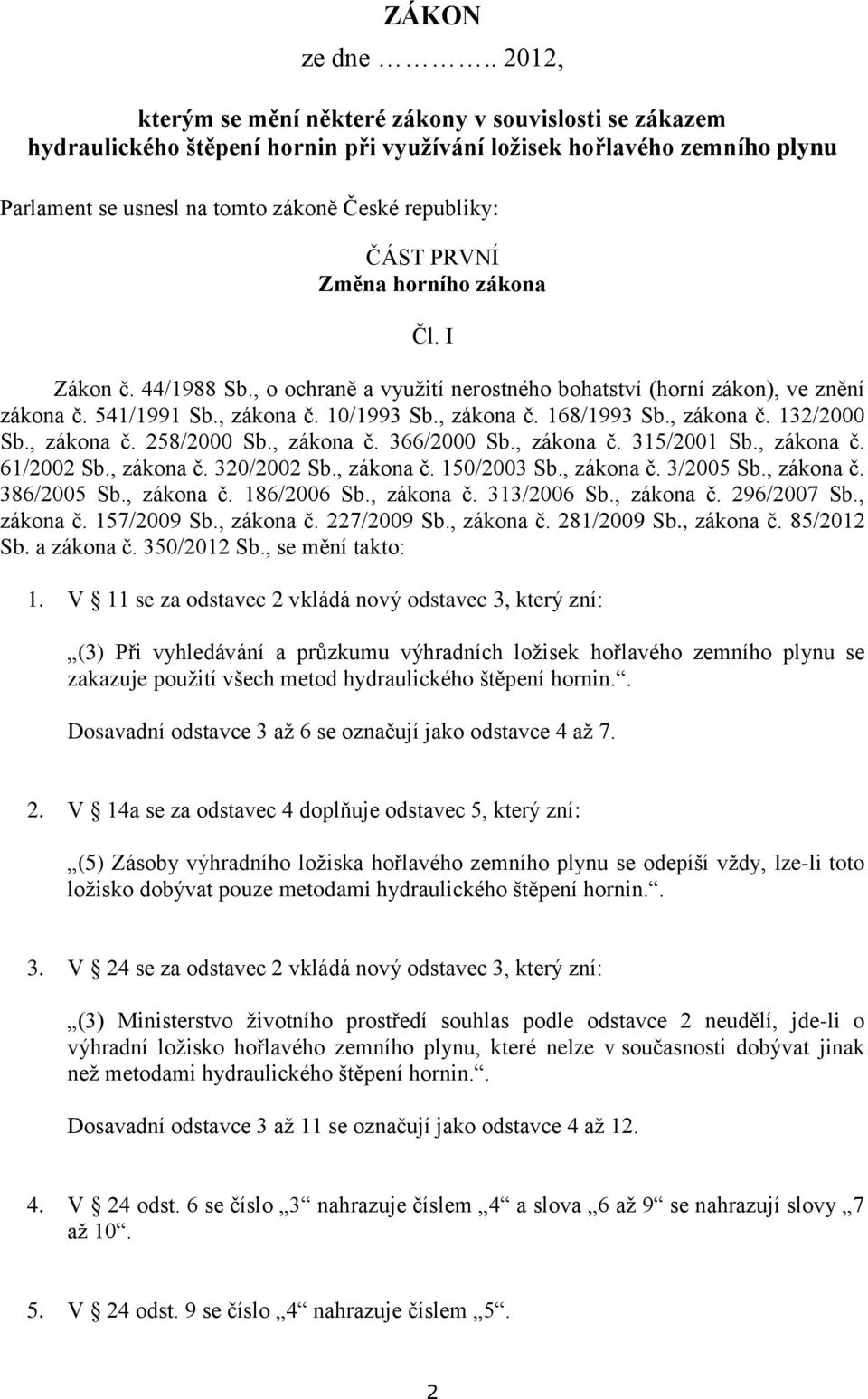 ZÁKON

ze dne ……….. 2012,

kterým se mění některé zákony v souvislosti se zákazem hydraulického štěpení hornin při využívání ložisek hořlavého zemního plynu

Parlament se usnesl na tomto zákoně České republiky:

ČÁST PRVNÍ
Změna horního zákona

Čl. I

Zákon č. 44/1988 Sb., o ochraně a využití nerostného bohatství (horní zákon), ve znění zákona č. 541/1991 Sb., zákona č. 10/1993 Sb., zákona č. 168/1993 Sb., zákona č. 132/2000 Sb., zákona č. 258/2000 Sb., zákona č. 366/2000 Sb., zákona č. 315/2001 Sb., zákona č. 61/2002 Sb., zákona č. 320/2002 Sb., zákona č. 150/2003 Sb., zákona č. 3/2005 Sb., zákona č. 386/2005 Sb., zákona č. 186/2006 Sb., zákona č. 313/2006 Sb., zákona č. 296/2007 Sb., zákona č. 157/2009 Sb., zákona č. 227/2009 Sb., zákona č. 281/2009 Sb., zákona č. 85/2012 Sb. a zákona č. 350/2012 Sb., se mění takto:

1. V § 11 se za odstavec 2 vkládá nový odstavec 3, který zní:

„(3) Při vyhledávání a průzkumu výhradních ložisek hořlavého zemního plynu se zakazuje použití všech metod hydraulického štěpení hornin.“.

Dosavadní odstavce 3 až 6 se označují jako odstavce 4 až 7.

2. V § 14a se za odstavec 4 doplňuje odstavec 5, který zní:

„(5) Zásoby výhradního ložiska hořlavého zemního plynu se odepíší vždy, lze-li toto ložisko dobývat pouze metodami hydraulického štěpení hornin.“.

3. V § 24 se za odstavec 2 vkládá nový odstavec 3, který zní:

„(3) Ministerstvo životního prostředí souhlas podle odstavce 2 neudělí, jde-li o výhradní ložisko hořlavého zemního plynu, které nelze v současnosti dobývat jinak než metodami hydraulického štěpení hornin.“.

Dosavadní odstavce 3 až 11 se označují jako odstavce 4 až 12.

4. V § 24 odst. 6 se číslo „3“ nahrazuje číslem „4“ a slova „6 až 9“ se nahrazují slovy „7 až 10“.

5. V § 24 odst. 9 se číslo „4“ nahrazuje číslem „5“.

2